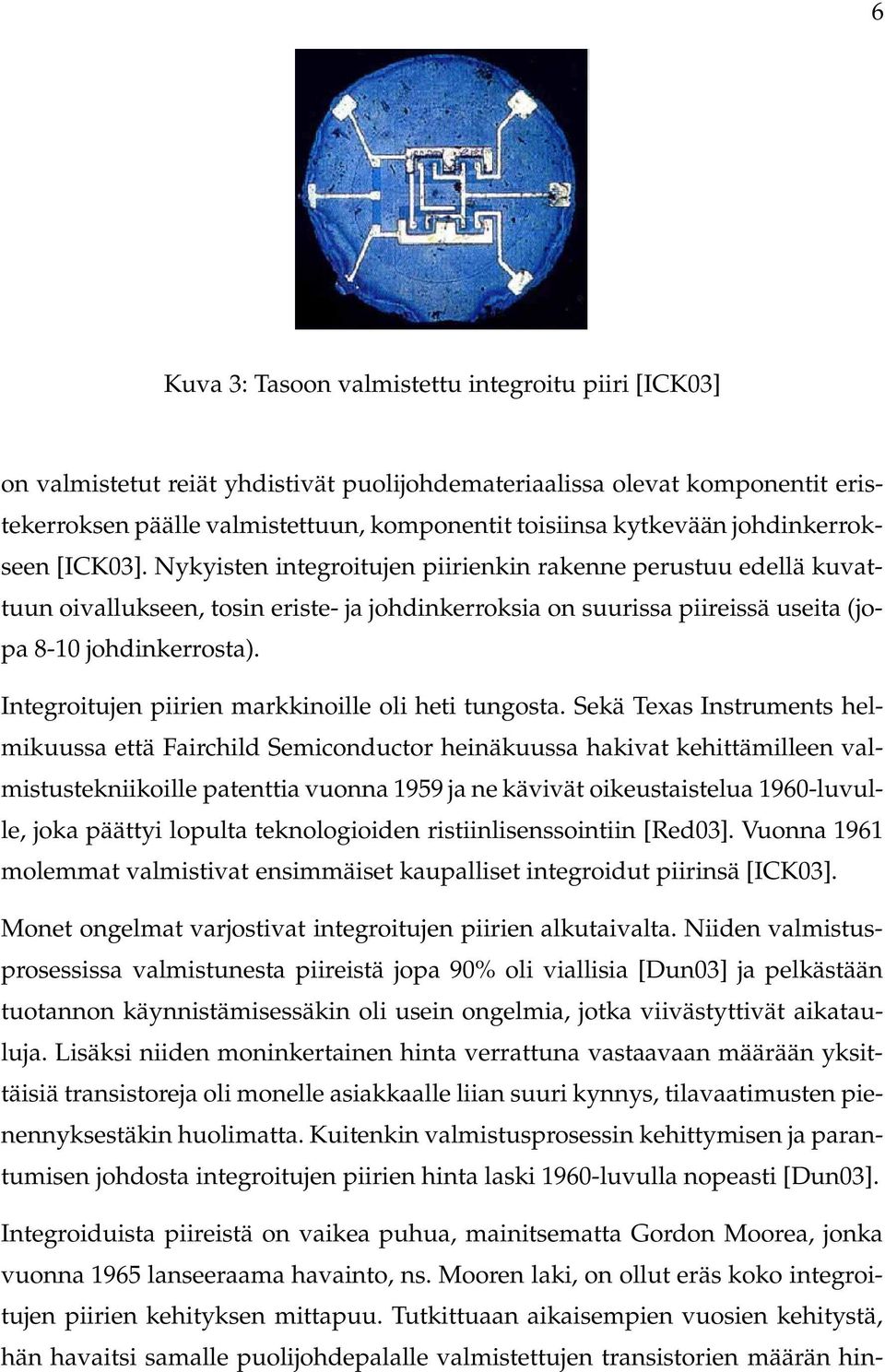 6

Kuva 3: Tasoon valmistettu integroitu piiri [ICK03]

on valmistetut reiät yhdistivät puolijohdemateriaalissa olevat komponentit eristekerroksen päälle valmistettuun, komponentit toisiinsa kytkevään johdinkerrokseen [ICK03]. Nykyisten integroitujen piirienkin rakenne perustuu edellä kuvattuun oivallukseen, tosin eriste- ja johdinkerroksia on suurissa piireissä useita (jopa 8-10 johdinkerrosta).

Integroitujen piirien markkinoille oli heti tungosta. Sekä Texas Instruments helmikuussa että Fairchild Semiconductor heinäkuussa hakivat kehittämilleen valmistustekniikoille patenttia vuonna 1959 ja ne kävivät oikeustaistelua 1960-luvulle, joka päättyi lopulta teknologioiden ristiinlisenssointiin [Red03]. Vuonna 1961 molemmat valmistivat ensimmäiset kaupalliset integroidut piirinsä [ICK03].

Monet ongelmat varjostivat integroitujen piirien alkutaivalta. Niiden valmistusprosessissa valmistunesta piireistä jopa 90% oli viallisia [Dun03] ja pelkästään tuotannon käynnistämisessäkin oli usein ongelmia, jotka viivästyttivät aikatauluja. Lisäksi niiden moninkertainen hinta verrattuna vastaavaan määrään yksittäisiä transistoreja oli monelle asiakkaalle liian suuri kynnys, tilavaatimusten pienennyksestäkin huolimatta. Kuitenkin valmistusprosessin kehittymisen ja parantumisen johdosta integroitujen piirien hinta laski 1960-luvulla nopeasti [Dun03].

Integroiduista piireistä on vaikea puhua, mainitsematta Gordon Moorea, jonka vuonna 1965 lanseeraama havainto, ns. Mooren laki, on ollut eräs koko integroitujen piirien kehityksen mittapuu. Tutkittuaan aikaisempien vuosien kehitystä, hän havaitsi samalle puolijohdepalalle valmistettujen transistorien määrän hin-